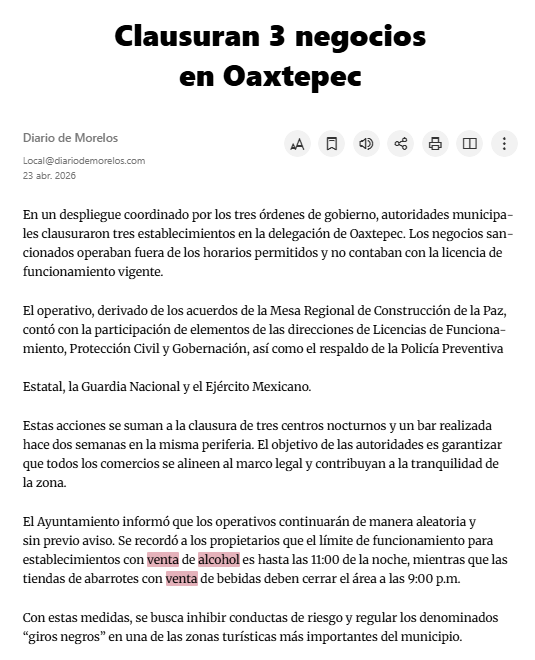 Clausuran 3 negocios en Oaxtepec

Diario de Morelos
Local@diariodemorelos.com
23 abr. 2026

En un despliegue coordinado por los tres órdenes de gobierno, autoridades municipales clausuraron tres establecimientos en la delegación de Oaxtepec. Los negocios sancionados operaban fuera de los horarios permitidos y no contaban con la licencia de funcionamiento vigente.

El operativo, derivado de los acuerdos de la Mesa Regional de Construcción de la Paz, contó con la participación de elementos de las direcciones de Licencias de Funcionamiento, Protección Civil y Gobernación, así como el respaldo de la Policía Preventiva

Estatal, la Guardia Nacional y el Ejército Mexicano.

Estas acciones se suman a la clausura de tres centros nocturnos y un bar realizada hace dos semanas en la misma periferia. El objetivo de las autoridades es garantizar que todos los comercios se alineen al marco legal y contribuyan a la tranquilidad de la zona.

El Ayuntamiento informó que los operativos continuarán de manera aleatoria y sin previo aviso. Se recordó a los propietarios que el límite de funcionamiento para establecimientos con venta de alcohol es hasta las 11:00 de la noche, mientras que las tiendas de abarrotes con venta de bebidas deben cerrar el área a las 9:00 p.m.

Con estas medidas, se busca inhibir conductas de riesgo y regular los denominados “giros negros” en una de las zonas turísticas más importantes del municipio.